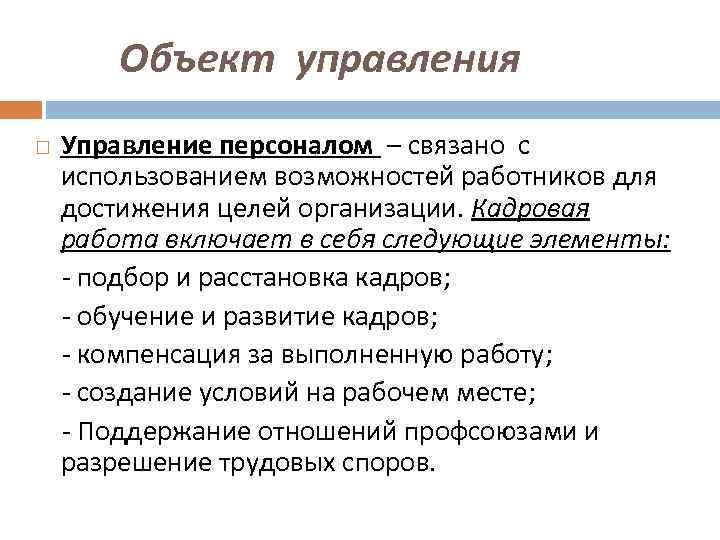 Объект управления

Управление персоналом – связано с использованием возможностей работников для достижения целей организации. Кадровая работа включает в себя следующие элементы:

- подбор и расстановка кадров;

- обучение и развитие кадров;

- компенсация за выполненную работу;

- создание условий на рабочем месте;

- Поддержание отношений профсоюзами и разрешение трудовых споров.